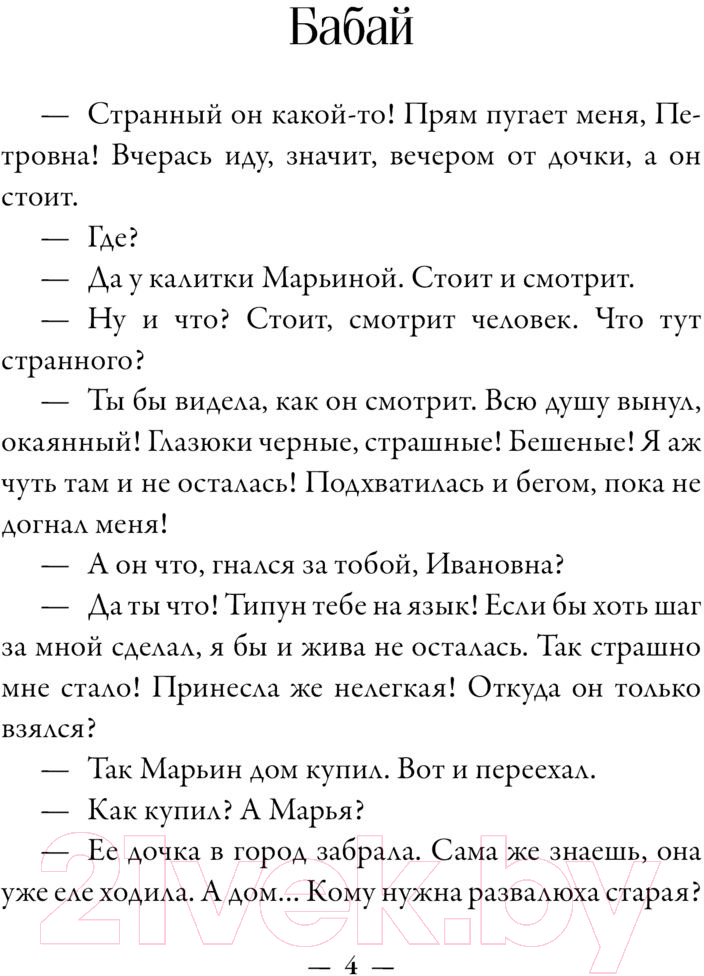 Бабай

— Странный он какой-то! Прям пугает меня, Петровна! Вчерась иду, значит, вечером от дочки, а он стоит.

— Где?

— Да у калитки Марьиной. Стоит и смотрит.

— Ну и что? Стоит, смотрит человек. Что тут странного?

— Ты бы видела, как он смотрит. Всю душу вынул, окаянный! Глазюки черные, страшные! Бешеные! Я аж чуть там и не осталась! Подхватилась и бегом, пока не догнал меня!

— А он что, гнался за тобой, Ивановна?

— Да ты что! Типун тебе на язык! Если бы хоть шаг за мной сделал, я бы и жива не осталась. Так страшно мне стало! Принесла же нелегкая! Откуда он только взялся?

— Так Марьин дом купил. Вот и переехал.

— Как купил? А Марья?

— Ее дочка в город забрала. Сама же знаешь, она уже еле ходила. А дом... Кому нужна развалюха старая?

21vek.by

— 4 —